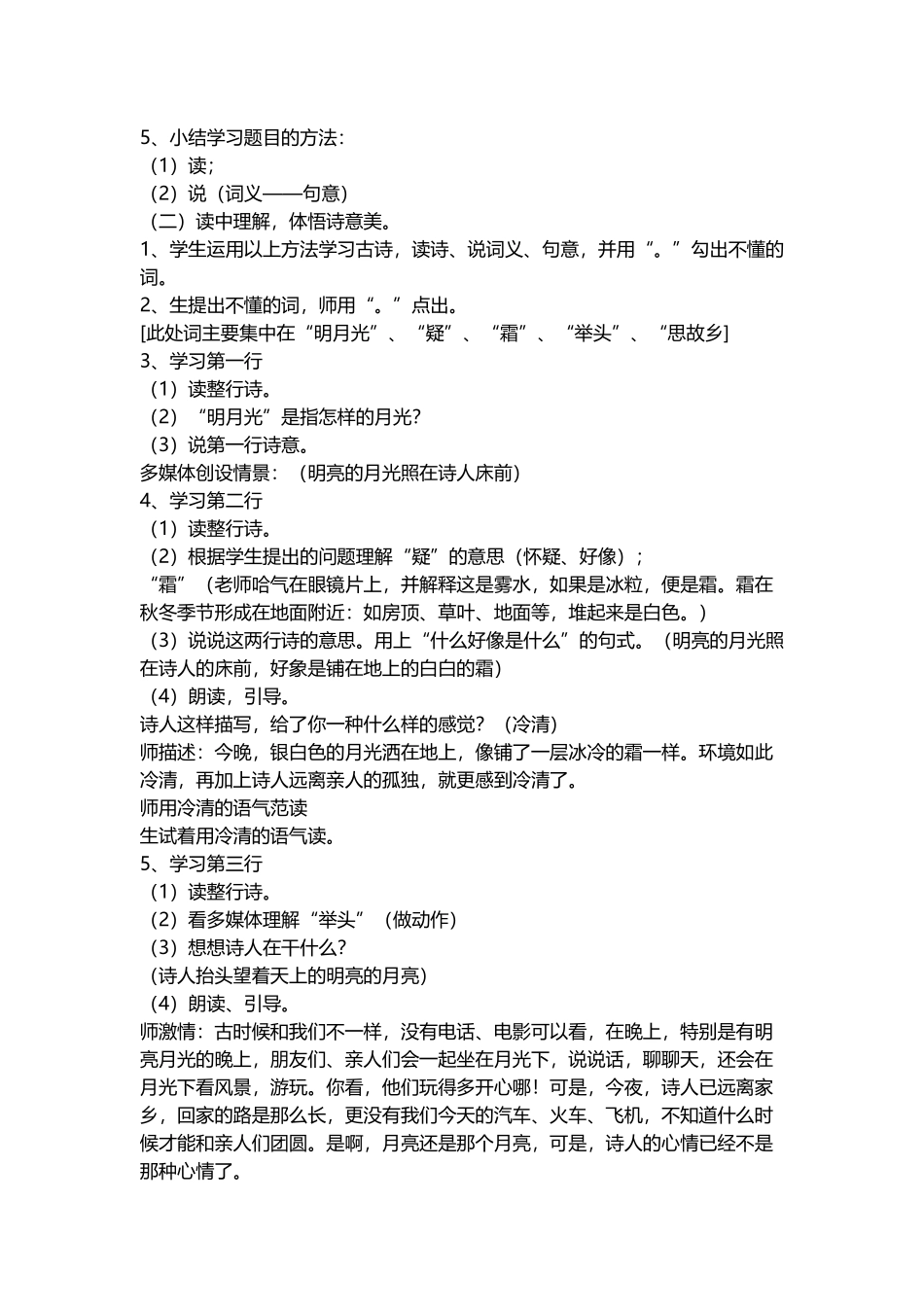 5、小结学习题目的方法：
（1）读；
（2）说（词义——句意）
（二）读中理解，体悟诗意美。
1、学生运用以上方法学习古诗，读诗、说词义、句意，并用“。”勾出不懂的词。
2、生提出不懂的词，师用“。”点出。
[此处词主要集中在“明月光”、“疑”、“霜”、“举头”、“思故乡]
3、学习第一行
（1）读整行诗。
（2）“明月光”是指怎样的月光？
（3）说第一行诗意。
多媒体创设情景：（明亮的月光照在诗人床前）
4、学习第二行
（1）读整行诗。
（2）根据学生提出的问题理解“疑”的意思（怀疑、好像）；
“霜”（老师哈气在眼镜片上，并解释这是雾水，如果是冰粒，便是霜。霜在秋冬季节形成在地面附近：如房顶、草叶、地面等，堆起来是白色。）
（3）说说这两行诗的意思。用上“什么好像是什么”的句式。（明亮的月光照在诗人的床前，好象是铺在地上的白白的霜）
（4）朗读，引导。
诗人这样描写，给了你一种什么样的感觉？（冷清）
师描述：今晚，银白色的月光洒在地上，像铺了一层冰冷的霜一样。环境如此冷清，再加上诗人远离亲人的孤独，就更感到冷清了。
师用冷清的语气范读
生试着用冷清的语气读。
5、学习第三行
（1）读整行诗。
（2）看多媒体理解“举头”（做动作）
（3）想想诗人在干什么？
（诗人抬头望着天上的明亮的月亮）
（4）朗读、引导。
师激情：古时候和我们不一样，没有电话、电影可以看，在晚上，特别是有明亮月光的晚上，朋友们、亲人们会一起坐在月光下，说说话，聊聊天，还会在月光下看风景，游玩。你看，他们玩得多开心哪！可是，今夜，诗人已远离家乡，回家的路是那么长，更没有我们今天的汽车、火车、飞机，不知道什么时候才能和亲人们团圆。是啊，月亮还是那个月亮，可是，诗人的心情已经不是那种心情了。